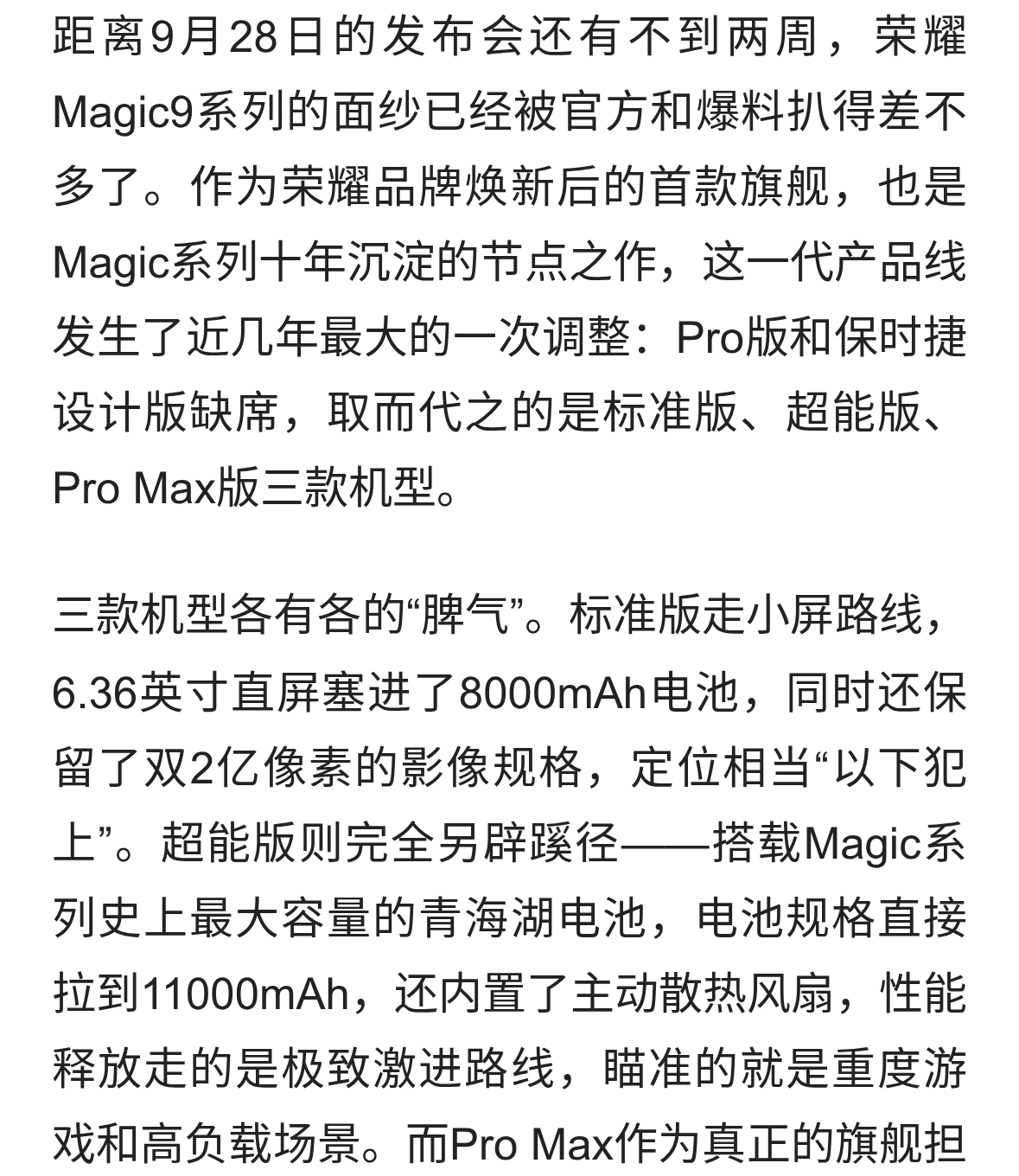 距离9月28日的发布会还有不到两周，荣耀Magic9系列的面纱已经被官方和爆料扒得差不多了。作为荣耀品牌焕新后的首款旗舰，也是Magic系列十年沉淀的节点之作，这一代产品线发生了近几年最大的一次调整：Pro版和保时捷设计版缺席，取而代之的是标准版、超能版、Pro Max版三款机型。

三款机型各有各的“脾气”。标准版走小屏路线，6.36英寸直屏塞进了8000mAh电池，同时还保留了双2亿像素的影像规格，定位相当“以下犯上”。超能版则完全另辟蹊径——搭载Magic系列史上最大容量的青海湖电池，电池规格直接拉到11000mAh，还内置了主动散热风扇，性能释放走的是极致激进路线，瞄准的就是重度游戏和高负载场景。而Pro Max作为真正的旗舰担